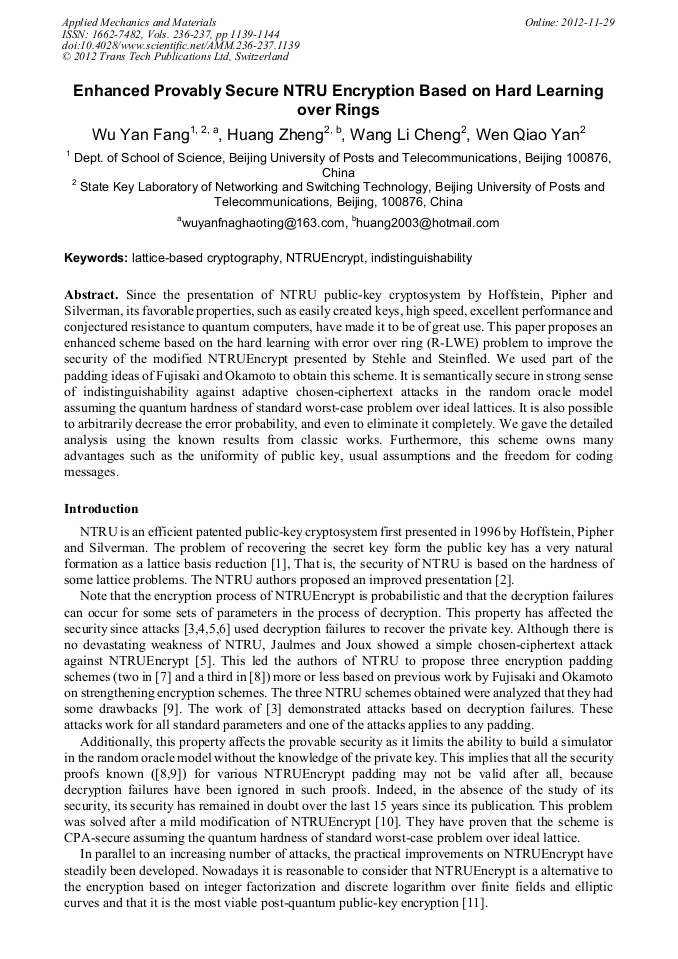 Applied Mechanics and Materials
ISSN: 1662-7482, Vols. 236-237, pp 1139-1144
doi:10.4028/www.scientific.net/AMM.236-237.1139
© 2012 Trans Tech Publications Ltd, Switzerland

Online: 2012-11-29

Enhanced Provably Secure NTRU Encryption Based on Hard Learning over Rings

Wu Yan Fang$^{1, 2, a}$, Huang Zheng$^{2, b}$, Wang Li Cheng$^{2}$, Wen Qiao Yan$^{2}$

$^{1}$ Dept. of School of Science, Beijing University of Posts and Telecommunications, Beijing 100876, China
$^{2}$ State Key Laboratory of Networking and Switching Technology, Beijing University of Posts and Telecommunications, Beijing, 100876, China

$^{a}$wuyanfnaghaoting@163.com, $^{b}$huang2003@hotmail.com

Keywords: lattice-based cryptography, NTRUEncrypt, indistinguishability

Abstract. Since the presentation of NTRU public-key cryptosystem by Hoffstein, Pipher and Silverman, its favorable properties, such as easily created keys, high speed, excellent performance and conjectured resistance to quantum computers, have made it to be of great use. This paper proposes an enhanced scheme based on the hard learning with error over ring (R-LWE) problem to improve the security of the modified NTRUEncrypt presented by Stehle and Steinfled. We used part of the padding ideas of Fujisaki and Okamoto to obtain this scheme. It is semantically secure in strong sense of indistinguishability against adaptive chosen-ciphertext attacks in the random oracle model assuming the quantum hardness of standard worst-case problem over ideal lattices. It is also possible to arbitrarily decrease the error probability, and even to eliminate it completely. We gave the detailed analysis using the known results from classic works. Furthermore, this scheme owns many advantages such as the uniformity of public key, usual assumptions and the freedom for coding messages.

Introduction

NTRU is an efficient patented public-key cryptosystem first presented in 1996 by Hoffstein, Pipher and Silverman. The problem of recovering the secret key form the public key has a very natural formation as a lattice basis reduction [1], That is, the security of NTRU is based on the hardness of some lattice problems. The NTRU authors proposed an improved presentation [2].

Note that the encryption process of NTRUEncrypt is probabilistic and that the decryption failures can occur for some sets of parameters in the process of decryption. This property has affected the security since attacks [3,4,5,6] used decryption failures to recover the private key. Although there is no devastating weakness of NTRU, Jaulmes and Joux showed a simple chosen-ciphertext attack against NTRUEncrypt [5]. This led the authors of NTRU to propose three encryption padding schemes (two in [7] and a third in [8]) more or less based on previous work by Fujisaki and Okamoto on strengthening encryption schemes. The three NTRU schemes obtained were analyzed that they had some drawbacks [9]. The work of [3] demonstrated attacks based on decryption failures. These attacks work for all standard parameters and one of the attacks applies to any padding.

Additionally, this property affects the provable security as it limits the ability to build a simulator in the random oracle model without the knowledge of the private key. This implies that all the security proofs known ([8,9]) for various NTRUEncrypt padding may not be valid after all, because decryption failures have been ignored in such proofs. Indeed, in the absence of the study of its security, its security has remained in doubt over the last 15 years since its publication. This problem was solved after a mild modification of NTRUEncrypt [10]. They have proven that the scheme is CPA-secure assuming the quantum hardness of standard worst-case problem over ideal lattice.

In parallel to an increasing number of attacks, the practical improvements on NTRUEncrypt have steadily been developed. Nowadays it is reasonable to consider that NTRUEncrypt is a alternative to the encryption based on integer factorization and discrete logarithm over finite fields and elliptic curves and that it is the most viable post-quantum public-key encryption [11].